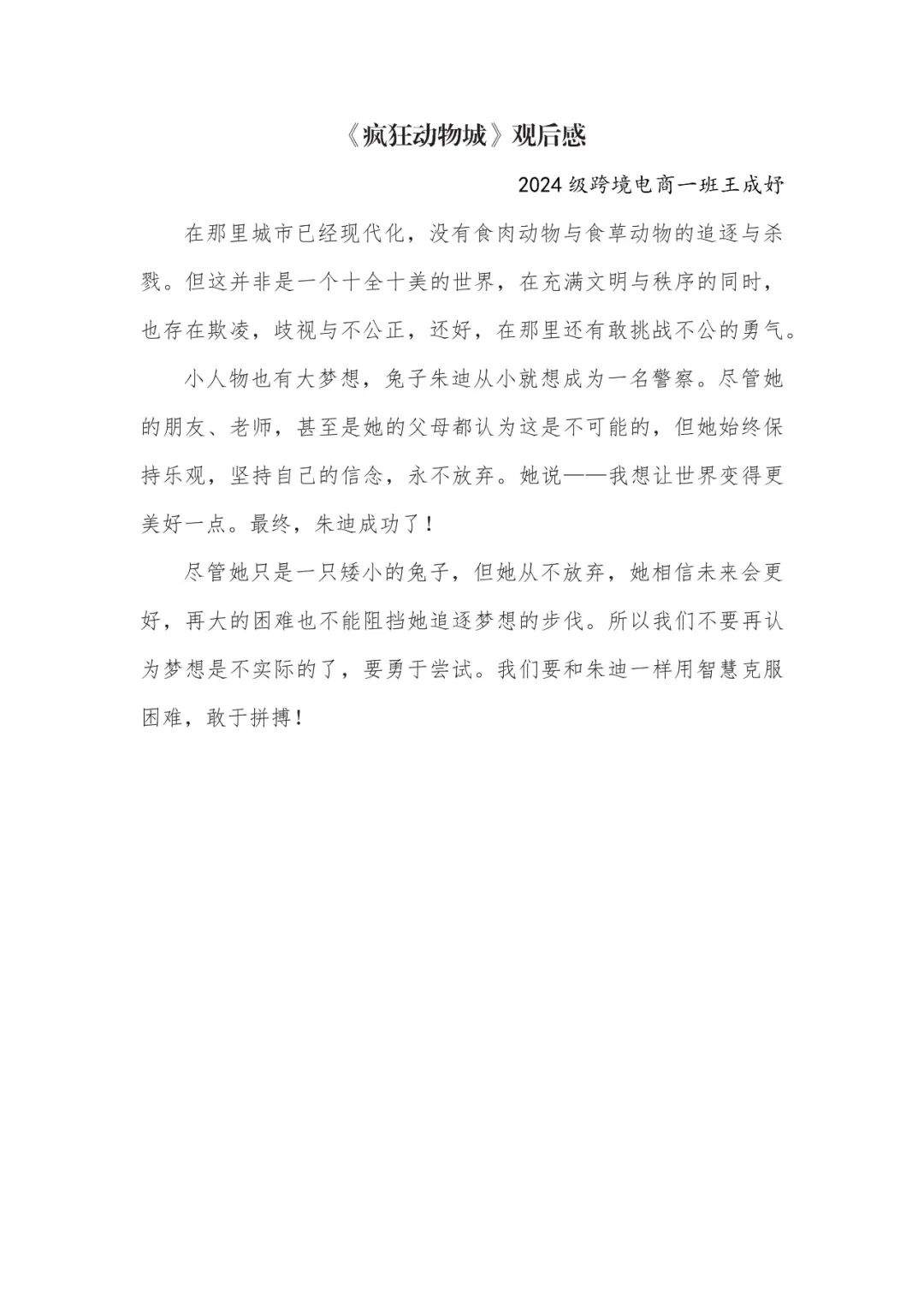 《疯狂动物城》观后感

2024级跨境电商一班王成妤

在那里城市已经现代化，没有食肉动物与食草动物的追逐与杀戮。但这并非是一个十全十美的世界，在充满文明与秩序的同时，也存在欺凌，歧视与不公正，还好，在那里还有敢挑战不公的勇气。

小人物也有大梦想，兔子朱迪从小就想成为一名警察。尽管她的朋友、老师，甚至是她的父母都认为这是不可能的，但她始终保持乐观，坚持自己的信念，永不放弃。她说——我想让世界变得更美好一点。最终，朱迪成功了！

尽管她只是一只矮小的兔子，但她从不放弃，她相信未来会更好，再大的困难也不能阻挡她追逐梦想的步伐。所以我们不要再认为梦想是不实际的了，要勇于尝试。我们要和朱迪一样用智慧克服困难，敢于拼搏！